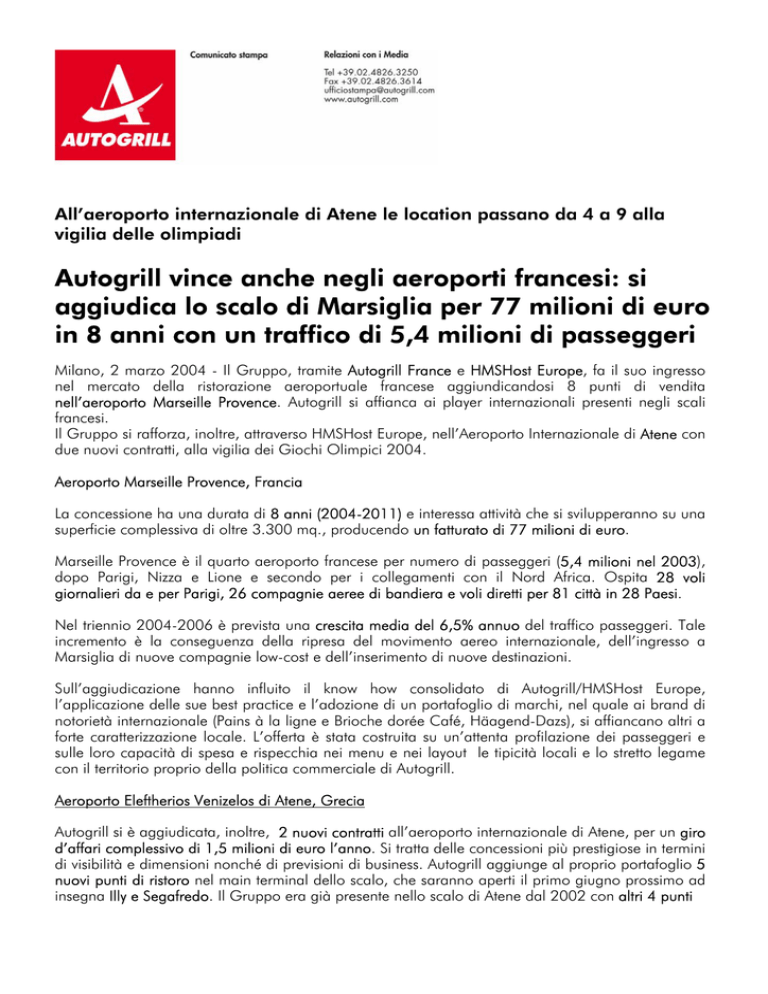 AUTOGRILL

Comunicato stampa

Relazioni con i Media

Tel +39.02.4826.3250
Fax +39.02.4826.3614
ufficiostampa@autogrill.com
www.autogrill.com

All'aeroporto internazionale di Atene le location passano da 4 a 9 alla vigilia delle olimpiadi

Autogrill vince anche negli aeroporti francesi: si aggiudica lo scalo di Marsiglia per 77 milioni di euro in 8 anni con un traffico di 5,4 milioni di passeggeri

Milano, 2 marzo 2004 - Il Gruppo, tramite Autogrill France e HMSHost Europe, fa il suo ingresso nel mercato della ristorazione aeroportuale francese aggiundicandosi 8 punti di vendita nell'aeroporto Marseille Provence. Autogrill si affianca ai player internazionali presenti negli scali francesi.
Il Gruppo si rafforza, inoltre, attraverso HMSHost Europe, nell'Aeroporto Internazionale di Atene con due nuovi contratti, alla vigilia dei Giochi Olimpici 2004.

Aeroporto Marseille Provence, Francia

La concessione ha una durata di 8 anni (2004-2011) e interessa attività che si svilupperanno su una superficie complessiva di oltre 3.300 mq., producendo un fatturato di 77 milioni di euro.

Marseille Provence è il quarto aeroporto francese per numero di passeggeri (5,4 milioni nel 2003), dopo Parigi, Nizza e Lione e secondo per i collegamenti con il Nord Africa. Ospita 28 voli giornalieri da e per Parigi, 26 compagnie aeree di bandiera e voli diretti per 81 città in 28 Paesi.

Nel triennio 2004-2006 è prevista una crescita media del 6,5% annuo del traffico passeggeri. Tale incremento è la conseguenza della ripresa del movimento aereo internazionale, dell'ingresso a Marsiglia di nuove compagnie low-cost e dell'inserimento di nuove destinazioni.

Sull'aggiudicazione hanno influito il know how consolidato di Autogrill/HMSHost Europe, l'applicazione delle sue best practice e l'adozione di un portafoglio di marchi, nel quale ai brand di notorietà internazionale (Pains à la ligne e Brioche dorée Café, Häagend-Dazs), si affiancano altri a forte caratterizzazione locale. L'offerta è stata costruita su un'attenta profilazione dei passeggeri e sulle loro capacità di spesa e rispecchia nei menu e nei layout le tipicità locali e lo stretto legame con il territorio proprio della politica commerciale di Autogrill.

Aeroporto Eleftherios Venizelos di Atene, Grecia

Autogrill si è aggiudicata, inoltre, 2 nuovi contratti all'aeroporto internazionale di Atene, per un giro d'affari complessivo di 1,5 milioni di euro l'anno. Si tratta delle concessioni più prestigiose in termini di visibilità e dimensioni nonché di previsioni di business. Autogrill aggiunge al proprio portafoglio 5 nuovi punti di ristoro nel main terminal dello scalo, che saranno aperti il primo giugno prossimo ad insegna Illy e Segafredo. Il Gruppo era già presente nello scalo di Atene dal 2002 con altri 4 punti